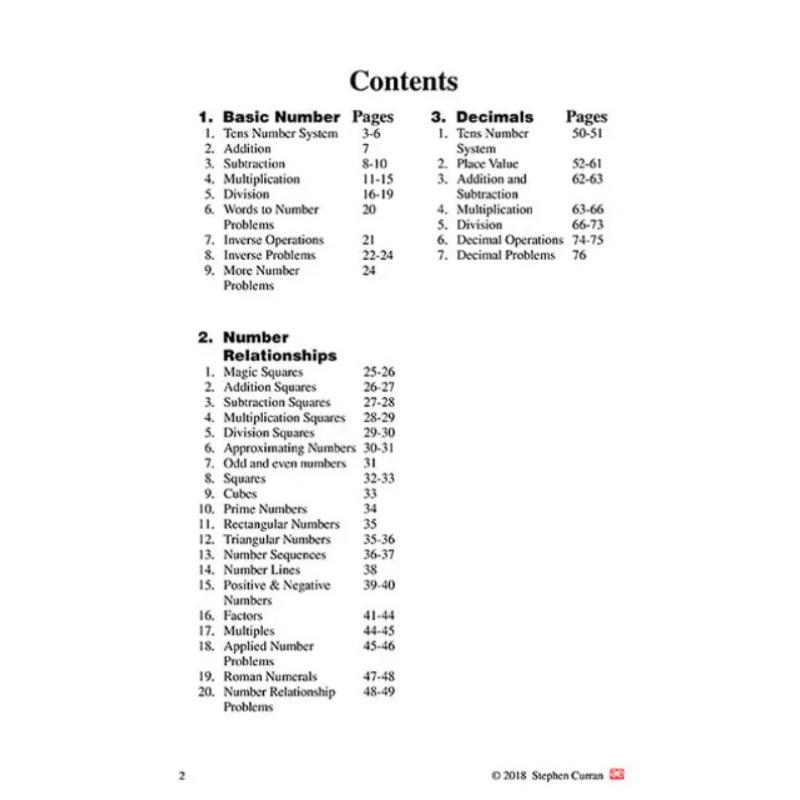 Contents

1. Basic Number Pages
1. Tens Number System 3-6
2. Addition 7
3. Subtraction 8-10
4. Multiplication 11-15
5. Division 16-19
6. Words to Number Problems 20
7. Inverse Operations 21
8. Inverse Problems 22-24
9. More Number Problems 24

2. Number Relationships
1. Magic Squares 25-26
2. Addition Squares 26-27
3. Subtraction Squares 27-28
4. Multiplication Squares 28-29
5. Division Squares 29-30
6. Approximating Numbers 30-31
7. Odd and even numbers 31
8. Squares 32-33
9. Cubes 33
10. Prime Numbers 34
11. Rectangular Numbers 35
12. Triangular Numbers 35-36
13. Number Sequences 36-37
14. Number Lines 38
15. Positive & Negative Numbers 39-40
16. Factors 41-44
17. Multiples 44-45
18. Applied Number Problems 45-46
19. Roman Numerals 47-48
20. Number Relationship Problems 48-49

3. Decimals Pages
1. Tens Number System 50-51
2. Place Value 52-61
3. Addition and Subtraction 62-63
4. Multiplication 63-66
5. Division 66-73
6. Decimal Operations 74-75
7. Decimal Problems 76

2

© 2018 Stephen Curran